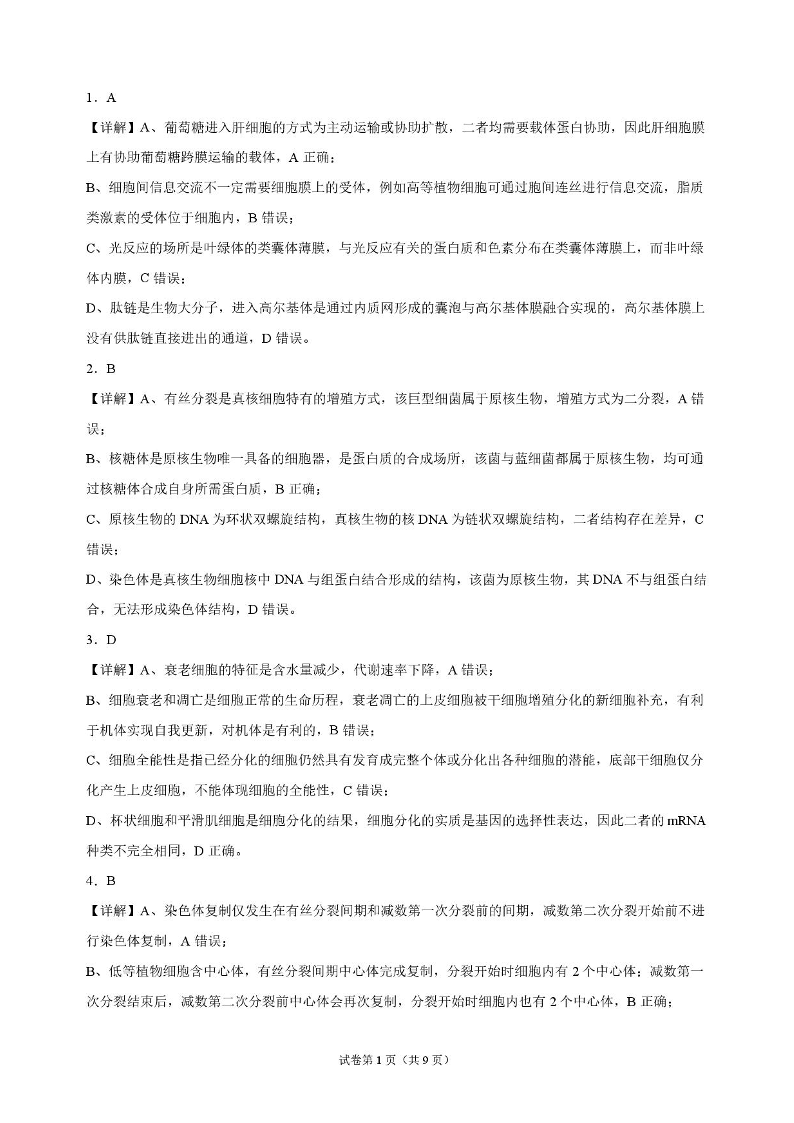 1．A

【详解】A、葡萄糖进入肝细胞的方式为主动运输或协助扩散，二者均需要载体蛋白协助，因此肝细胞膜上有协助葡萄糖跨膜运输的载体，A正确；

B、细胞间信息交流不一定需要细胞膜上的受体，例如高等植物细胞可通过胞间连丝进行信息交流，脂质类激素的受体位于细胞内，B错误；

C、光反应的场所是叶绿体的类囊体薄膜，与光反应有关的蛋白质和色素分布在类囊体薄膜上，而非叶绿体内膜，C错误；

D、肽链是生物大分子，进入高尔基体是通过内质网形成的囊泡与高尔基体膜融合实现的，高尔基体膜上没有供肽链直接进出的通道，D错误。

2．B

【详解】A、有丝分裂是真核细胞特有的增殖方式，该巨型细菌属于原核生物，增殖方式为二分裂，A错误；

B、核糖体是原核生物唯一具备的细胞器，是蛋白质的合成场所，该菌与蓝细菌都属于原核生物，均可通过核糖体合成自身所需蛋白质，B正确；

C、原核生物的DNA为环状双螺旋结构，真核生物的核DNA为链状双螺旋结构，二者结构存在差异，C错误；

D、染色体是真核生物细胞核中DNA与组蛋白结合形成的结构，该菌为原核生物，其DNA不与组蛋白结合，无法形成染色体结构，D错误。

3．D

【详解】A、衰老细胞的特征是含水量减少，代谢速率下降，A错误；

B、细胞衰老和凋亡是细胞正常的生命历程，衰老凋亡的上皮细胞被干细胞增殖分化的新细胞补充，有利于机体实现自我更新，对机体是有利的，B错误；

C、细胞全能性是指已经分化的细胞仍然具有发育成完整个体或分化出各种细胞的潜能，底部干细胞仅分化产生上皮细胞，不能体现细胞的全能性，C错误；

D、杯状细胞和平滑肌细胞是细胞分化的结果，细胞分化的实质是基因的选择性表达，因此二者的mRNA种类不完全相同，D正确。

4．B

【详解】A、染色体复制仅发生在有丝分裂间期和减数第一次分裂前的间期，减数第二次分裂开始前不进行染色体复制，A错误；

B、低等植物细胞含中心体，有丝分裂间期中心体完成复制，分裂开始时细胞内有2个中心体；减数第一次分裂结束后，减数第二次分裂前中心体会再次复制，分裂开始时细胞内也有2个中心体，B正确；

试卷第1页（共9页）